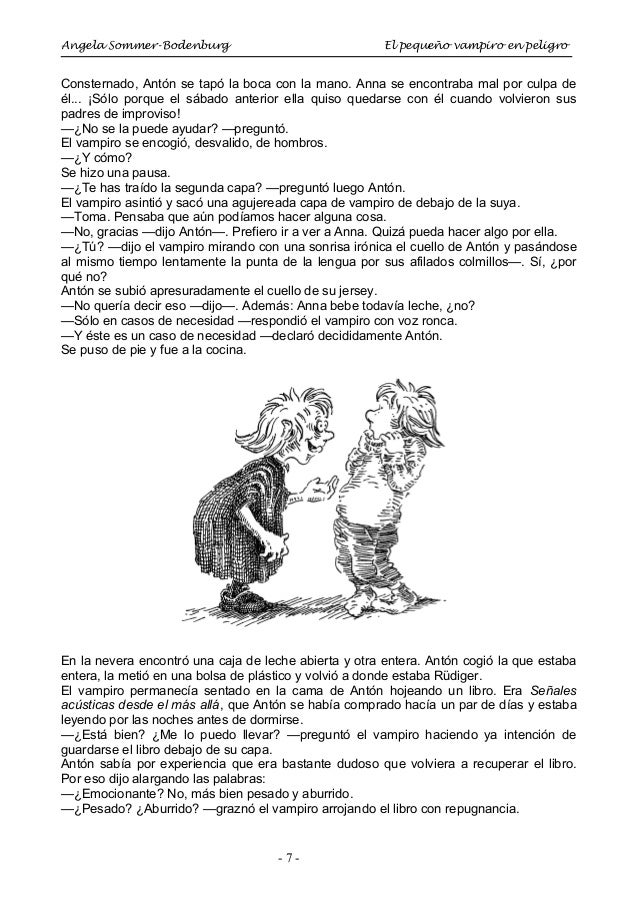 Angela Sommer-Bodenburg El pequeño vampiro en peligro

Consternado, Antón se tapó la boca con la mano. Anna se encontraba mal por culpa de él... ¡Sólo porque el sábado anterior ella quiso quedarse con él cuando volvieron sus padres de improviso!
—¿No se la puede ayudar? —preguntó.
El vampiro se encogió, desvalido, de hombros.
—¿Y cómo?
Se hizo una pausa.
—¿Te has traído la segunda capa? —preguntó luego Antón.
El vampiro asintió y sacó una agujereada capa de vampiro de debajo de la suya.
—Toma. Pensaba que aún podíamos hacer alguna cosa.
—No, gracias —dijo Antón—. Prefiero ir a ver a Anna. Quizá pueda hacer algo por ella.
—¿Tú? —dijo el vampiro mirando con una sonrisa irónica el cuello de Antón y pasándose al mismo tiempo lentamente la punta de la lengua por sus afilados colmillos—. Sí, ¿por qué no?
Antón se subió apresuradamente el cuello de su jersey.
—No quería decir eso —dijo—. Además: Anna bebe todavía leche, ¿no?
—Sólo en casos de necesidad —respondió el vampiro con voz ronca.
—Y éste es un caso de necesidad —declaró decididamente Antón.
Se puso de pie y fue a la cocina.

En la nevera encontró una caja de leche abierta y otra entera. Antón cogió la que estaba entera, la metió en una bolsa de plástico y volvió a donde estaba Rüdiger.
El vampiro permanecía sentado en la cama de Antón hojeando un libro. Era Señales acústicas desde el más allá, que Antón se había comprado hacía un par de días y estaba leyendo por las noches antes de dormirse.
—¿Está bien? ¿Me lo puedo llevar? —preguntó el vampiro haciendo ya intención de guardarse el libro debajo de su capa.
Antón sabía por experiencia que era bastante dudoso que volviera a recuperar el libro. Por eso dijo alargando las palabras:
—¿Emocionante? No, más bien pesado y aburrido.
—¿Pesado? ¿Aburrido? —graznó el vampiro arrojando el libro con repugnancia.

- 7 -